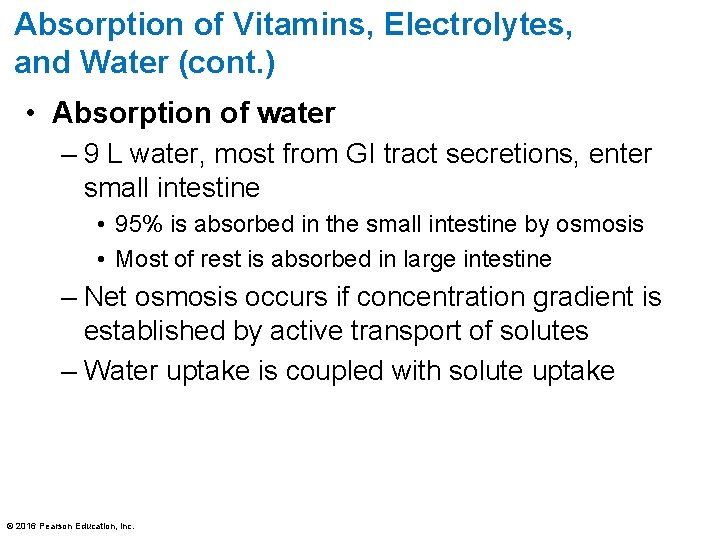 Absorption of Vitamins, Electrolytes, and Water (cont.)

• Absorption of water

– 9 L water, most from GI tract secretions, enter small intestine

• 95% is absorbed in the small intestine by osmosis

• Most of rest is absorbed in large intestine

– Net osmosis occurs if concentration gradient is established by active transport of solutes

– Water uptake is coupled with solute uptake

© 2016 Pearson Education, Inc.